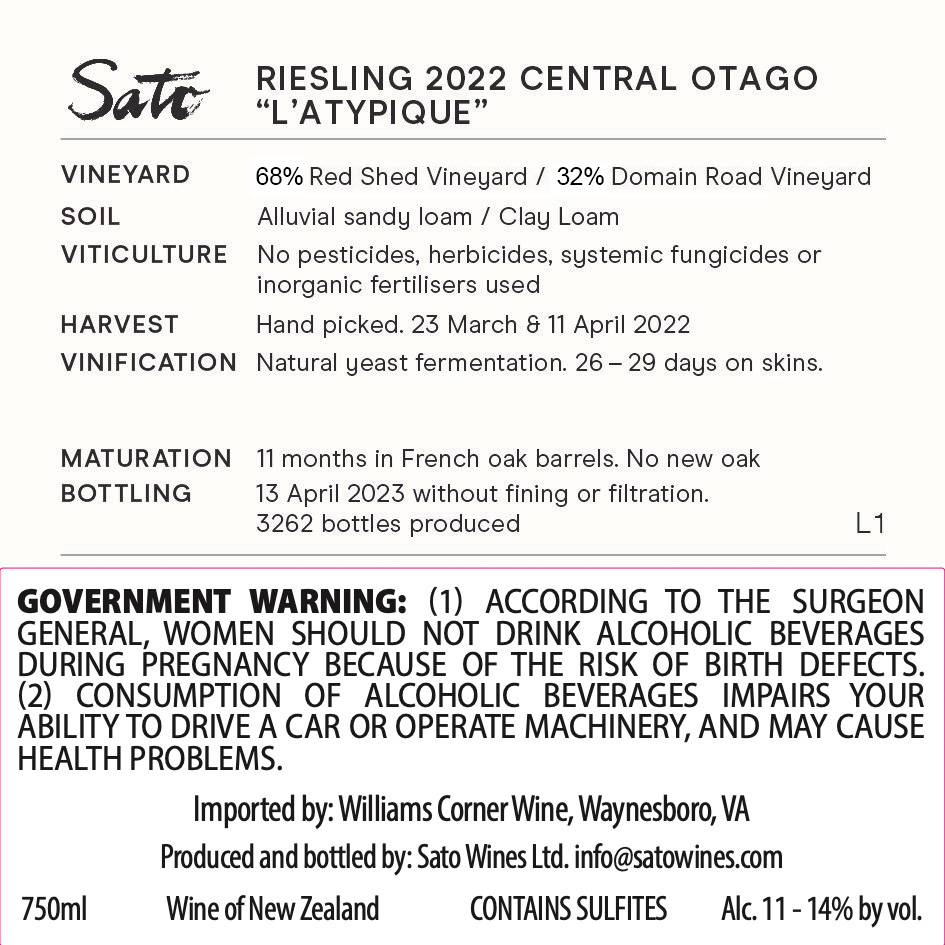 Sato

RIESLING 2022 CENTRAL OTAGO
"L'ATYPIQUE"

VINEYARD 68% Red Shed Vineyard / 32% Domain Road Vineyard
SOIL Alluvial sandy loam / Clay Loam
VITICULTURE No pesticides, herbicides, systemic fungicides or inorganic fertilisers used
HARVEST Hand picked. 23 March & 11 April 2022
VINIFICATION Natural yeast fermentation. 26 – 29 days on skins.

MATURATION 11 months in French oak barrels. No new oak
BOTTLING 13 April 2023 without fining or filtration.
3262 bottles produced

L1

GOVERNMENT WARNING: (1) ACCORDING TO THE SURGEON GENERAL, WOMEN SHOULD NOT DRINK ALCOHOLIC BEVERAGES DURING PREGNANCY BECAUSE OF THE RISK OF BIRTH DEFECTS. (2) CONSUMPTION OF ALCOHOLIC BEVERAGES IMPAIRS YOUR ABILITY TO DRIVE A CAR OR OPERATE MACHINERY, AND MAY CAUSE HEALTH PROBLEMS.

Imported by: Williams Corner Wine, Waynesboro, VA

Produced and bottled by: Sato Wines Ltd. info@satowines.com

750ml Wine of New Zealand CONTAINS SULFITES Alc. 11 - 14% by vol.